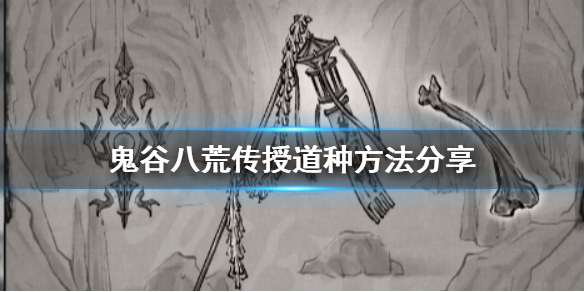 鬼谷八荒传授道种方法分享